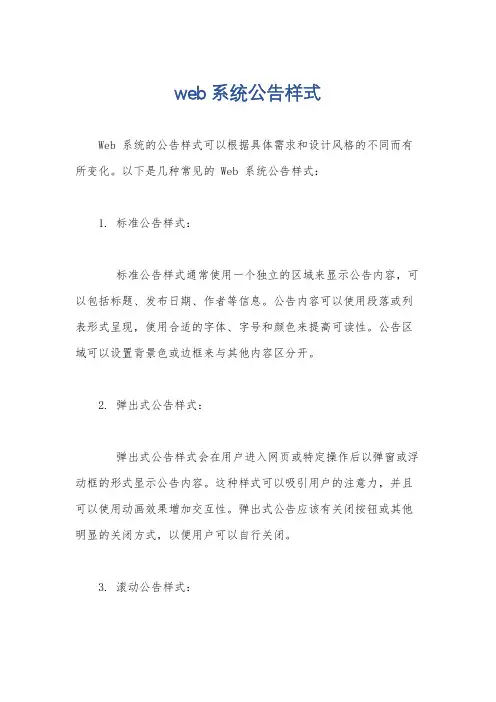 web 系统公告样式

Web 系统的公告样式可以根据具体需求和设计风格的不同而有所变化。以下是几种常见的 Web 系统公告样式：

1. 标准公告样式：

标准公告样式通常使用一个独立的区域来显示公告内容，可以包括标题、发布日期、作者等信息。公告内容可以使用段落或列表形式呈现，使用合适的字体、字号和颜色来提高可读性。公告区域可以设置背景色或边框来与其他内容区分开。

2. 弹出式公告样式：

弹出式公告样式会在用户进入网页或特定操作后以弹窗或浮动框的形式显示公告内容。这种样式可以吸引用户的注意力，并且可以使用动画效果增加交互性。弹出式公告应该有关闭按钮或其他明显的关闭方式，以便用户可以自行关闭。

3. 滚动公告样式：